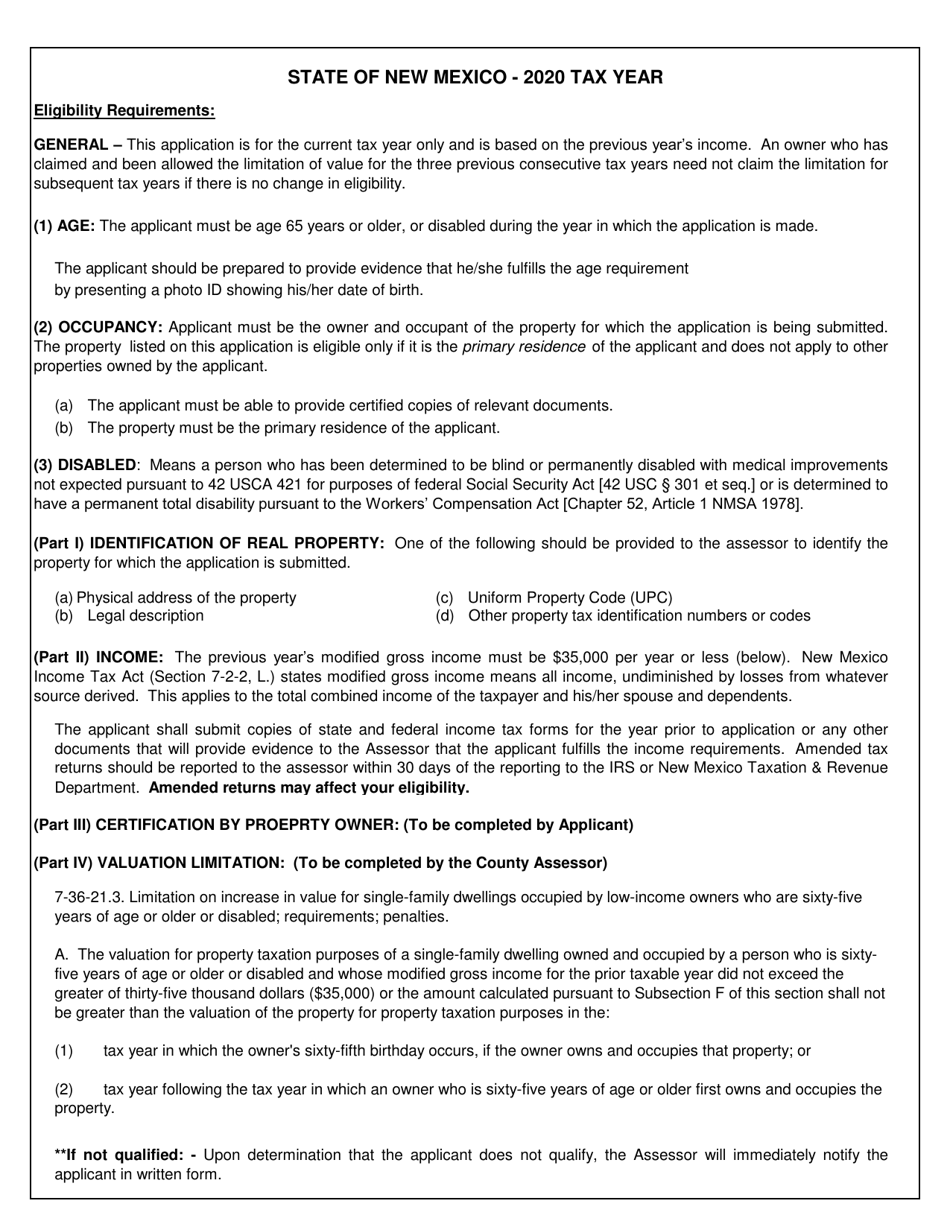 STATE OF NEW MEXICO - 2020 TAX YEAR

Eligibility Requirements:

GENERAL – This application is for the current tax year only and is based on the previous year's income. An owner who has claimed and been allowed the limitation of value for the three previous consecutive tax years need not claim the limitation for subsequent tax years if there is no change in eligibility.

(1) AGE: The applicant must be age 65 years or older, or disabled during the year in which the application is made.

The applicant should be prepared to provide evidence that he/she fulfills the age requirement by presenting a photo ID showing his/her date of birth.

(2) OCCUPANCY: Applicant must be the owner and occupant of the property for which the application is being submitted. The property listed on this application is eligible only if it is the primary residence of the applicant and does not apply to other properties owned by the applicant.

(a) The applicant must be able to provide certified copies of relevant documents.
(b) The property must be the primary residence of the applicant.

(3) DISABLED: Means a person who has been determined to be blind or permanently disabled with medical improvements not expected pursuant to 42 USCA 421 for purposes of federal Social Security Act [42 USC § 301 et seq.] or is determined to have a permanent total disability pursuant to the Workers' Compensation Act [Chapter 52, Article 1 NMSA 1978].

(Part I) IDENTIFICATION OF REAL PROPERTY: One of the following should be provided to the assessor to identify the property for which the application is submitted.

(a) Physical address of the property
(b) Legal description
(c) Uniform Property Code (UPC)
(d) Other property tax identification numbers or codes

(Part II) INCOME: The previous year's modified gross income must be $35,000 per year or less (below). New Mexico Income Tax Act (Section 7-2-2, L.) states modified gross income means all income, undiminished by losses from whatever source derived. This applies to the total combined income of the taxpayer and his/her spouse and dependents.

The applicant shall submit copies of state and federal income tax forms for the year prior to application or any other documents that will provide evidence to the Assessor that the applicant fulfills the income requirements. Amended tax returns should be reported to the assessor within 30 days of the reporting to the IRS or New Mexico Taxation & Revenue Department. Amended returns may affect your eligibility.

(Part III) CERTIFICATION BY PROEPRTY OWNER: (To be completed by Applicant)

(Part IV) VALUATION LIMITATION: (To be completed by the County Assessor)

7-36-21.3. Limitation on increase in value for single-family dwellings occupied by low-income owners who are sixty-five years of age or older or disabled; requirements; penalties.

A. The valuation for property taxation purposes of a single-family dwelling owned and occupied by a person who is sixty-five years of age or older or disabled and whose modified gross income for the prior taxable year did not exceed the greater of thirty-five thousand dollars ($35,000) or the amount calculated pursuant to Subsection F of this section shall not be greater than the valuation of the property for property taxation purposes in the:

(1) tax year in which the owner's sixty-fifth birthday occurs, if the owner owns and occupies that property; or

(2) tax year following the tax year in which an owner who is sixty-five years of age or older first owns and occupies the property.

**If not qualified: - Upon determination that the applicant does not qualify, the Assessor will immediately notify the applicant in written form.